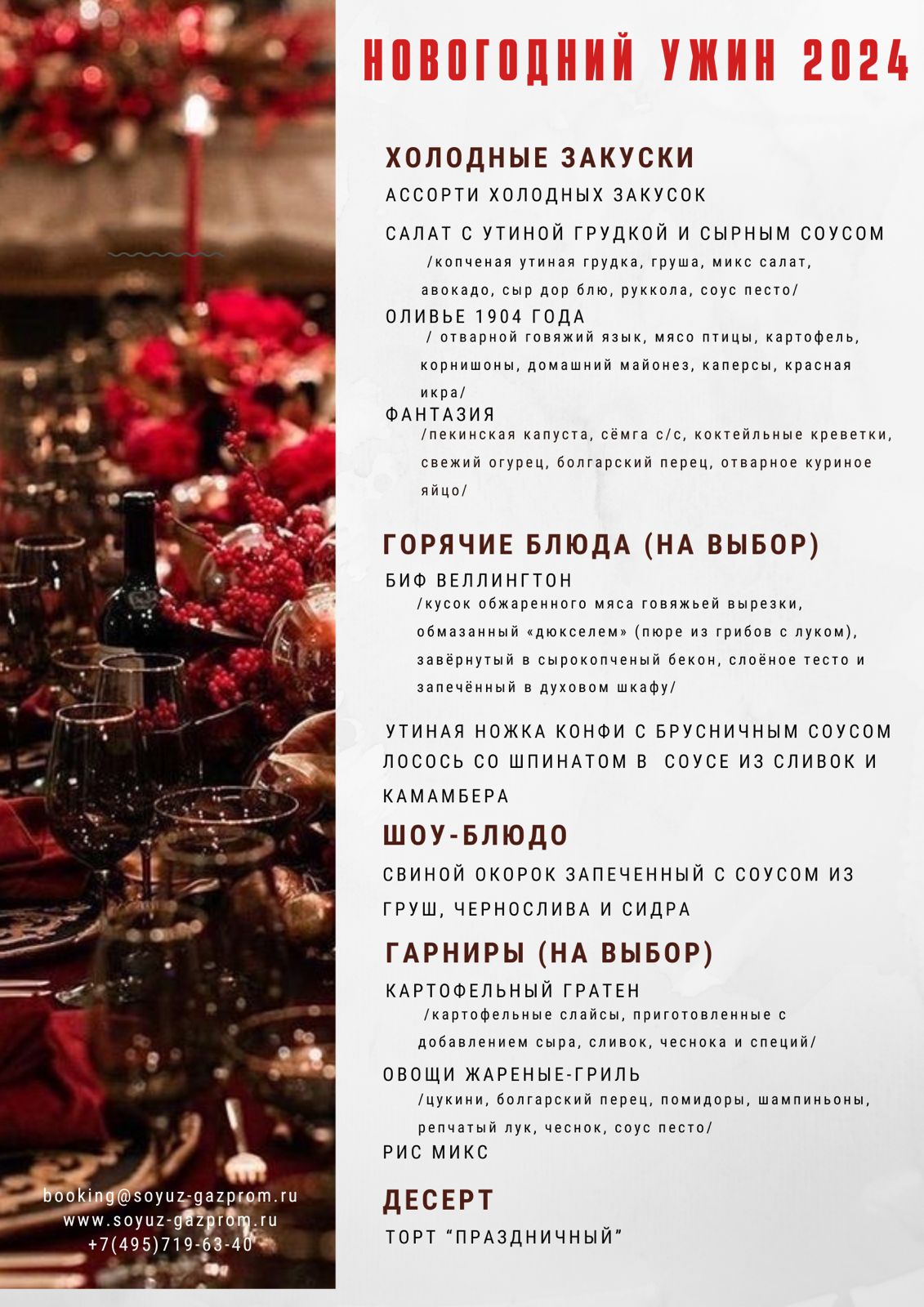 НОВОГОДНИЙ УЖИН 2024

ХОЛОДНЫЕ ЗАКУСКИ

АССОРТИ ХОЛОДНЫХ ЗАКУСОК

САЛАТ С УТИНОЙ ГРУДКОЙ И СЫРНЫМ СОУСОМ
/копченая утиная грудка, груша, микс салат, авокадо, сыр дор блю, руккола, соус песто/

ОЛИВЬЕ 1904 ГОДА
/ отварной говяжий язык, мясо птицы, картофель, корнишоны, домашний майонез, каперсы, красная икра/

ФАНТАЗИЯ
/пекинская капуста, сёмга с/с, коктейльные креветки, свежий огурец, болгарский перец, отварное куриное яйцо/

ГОРЯЧИЕ БЛЮДА (НА ВЫБОР)

БИФ ВЕЛЛИНГТОН
/кусок обжаренного мяса говяжьей вырезки, обмазанный «дюкселем» (пюре из грибов с луком), завёрнутый в сырокопченый бекон, слоёное тесто и запечённый в духовом шкафу/

УТИНАЯ НОЖКА КОНФИ С БРУСНИЧНЫМ СОУСОМ

ЛОСОСЬ СО ШПИНАТОМ В СОУСЕ ИЗ СЛИВОК И КАМАМБЕРА

ШОУ-БЛЮДО

СВИНОЙ ОКОРОК ЗАПЕЧЕННЫЙ С СОУСОМ ИЗ ГРУШ, ЧЕРНОСЛИВА И СИДРА

ГАРНИРЫ (НА ВЫБОР)

КАРТОФЕЛЬНЫЙ ГРАТЕН
/картофельные слайсы, приготовленные с добавлением сыра, сливок, чеснока и специй/

ОВОЩИ ЖАРЕНЫЕ-ГРИЛЬ
/цукини, болгарский перец, помидоры, шампиньоны, репчатый лук, чеснок, соус песто/

РИС МИКС

ДЕСЕРТ

ТОРТ “ПРАЗДНИЧНЫЙ”

booking@soyuz-gazprom.ru
www.soyuz-gazprom.ru
+7(495)719-63-40